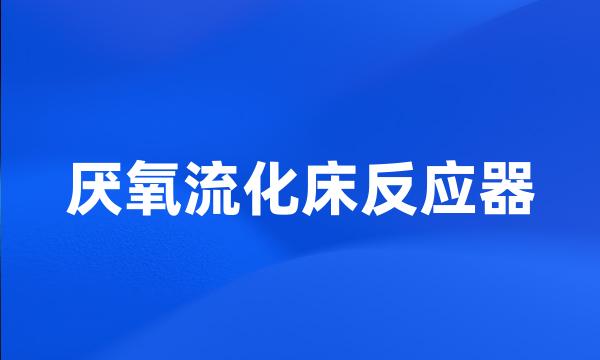 厌氧流化床反应器